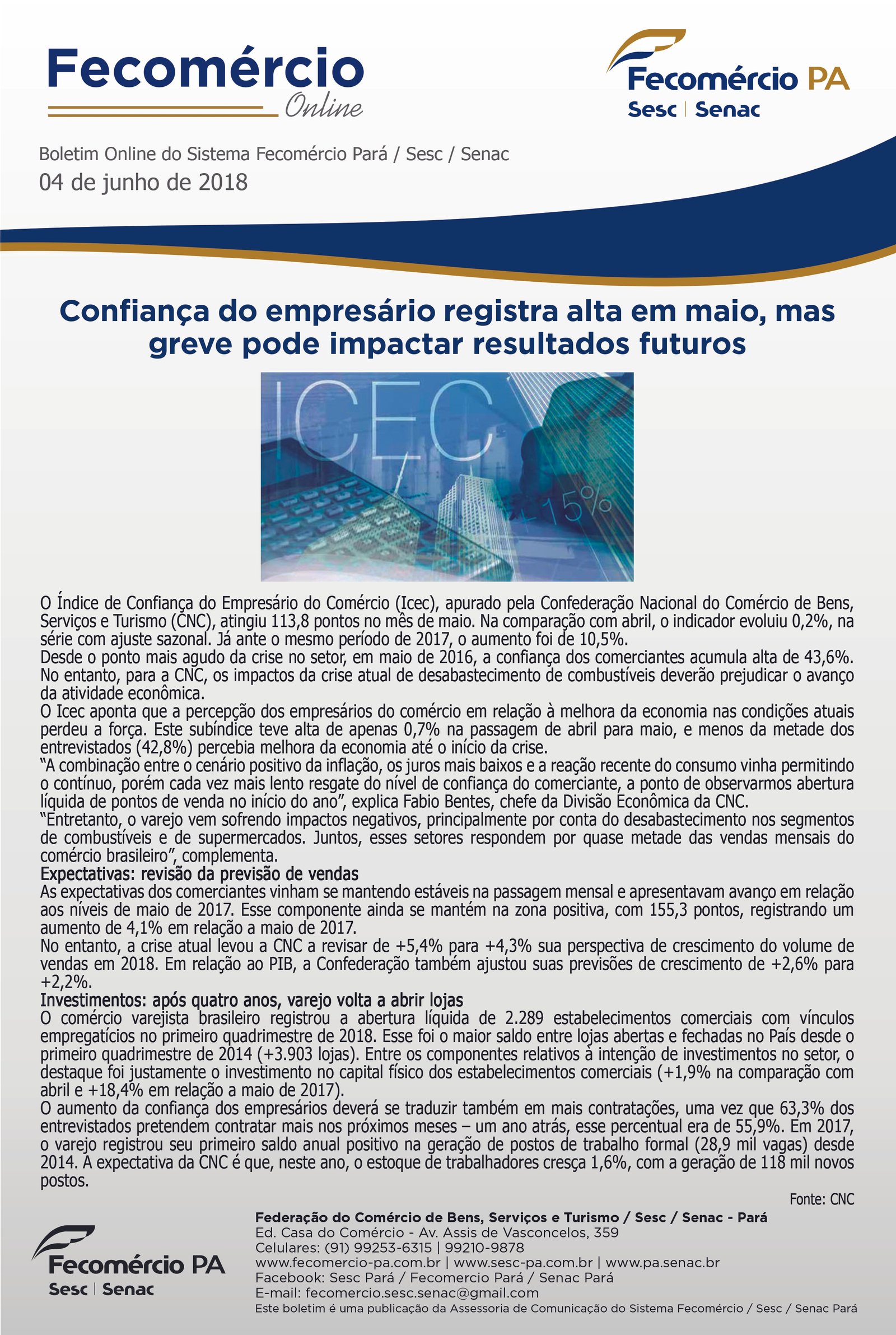 Fecomércio
Online

Fecomércio PA
Sesc | Senac

Boletim Online do Sistema Fecomércio Pará / Sesc / Senac
04 de junho de 2018

Confiança do empresário registra alta em maio, mas greve pode impactar resultados futuros

ICEC
+15%

O Índice de Confiança do Empresário do Comércio (Icec), apurado pela Confederação Nacional do Comércio de Bens, Serviços e Turismo (CNC), atingiu 113,8 pontos no mês de maio. Na comparação com abril, o indicador evoluiu 0,2%, na série com ajuste sazonal. Já ante o mesmo período de 2017, o aumento foi de 10,5%.

Desde o ponto mais agudo da crise no setor, em maio de 2016, a confiança dos comerciantes acumula alta de 43,6%. No entanto, para a CNC, os impactos da crise atual de desabastecimento de combustíveis deverão prejudicar o avanço da atividade econômica.

O Icec aponta que a percepção dos empresários do comércio em relação à melhora da economia nas condições atuais perdeu a força. Este subíndice teve alta de apenas 0,7% na passagem de abril para maio, e menos da metade dos entrevistados (42,8%) percebia melhora da economia até o início da crise.

"A combinação entre o cenário positivo da inflação, os juros mais baixos e a reação recente do consumo vinha permitindo o contínuo, porém cada vez mais lento resgate do nível de confiança do comerciante, a ponto de observarmos abertura líquida de pontos de venda no início do ano", explica Fabio Bentes, chefe da Divisão Econômica da CNC.

"Entretanto, o varejo vem sofrendo impactos negativos, principalmente por conta do desabastecimento nos segmentos de combustíveis e de supermercados. Juntos, esses setores respondem por quase metade das vendas mensais do comércio brasileiro", complementa.

Expectativas: revisão da previsão de vendas

As expectativas dos comerciantes vinham se mantendo estáveis na passagem mensal e apresentavam avanço em relação aos níveis de maio de 2017. Esse componente ainda se mantém na zona positiva, com 155,3 pontos, registrando um aumento de 4,1% em relação a maio de 2017.

No entanto, a crise atual levou a CNC a revisar de +5,4% para +4,3% sua perspectiva de crescimento do volume de vendas em 2018. Em relação ao PIB, a Confederação também ajustou suas previsões de crescimento de +2,6% para +2,2%.

Investimentos: após quatro anos, varejo volta a abrir lojas

O comércio varejista brasileiro registrou a abertura líquida de 2.289 estabelecimentos comerciais com vínculos empregatícios no primeiro quadrimestre de 2018. Esse foi o maior saldo entre lojas abertas e fechadas no País desde o primeiro quadrimestre de 2014 (+3.903 lojas). Entre os componentes relativos à intenção de investimentos no setor, o destaque foi justamente o investimento no capital físico dos estabelecimentos comerciais (+1,9% na comparação com abril e +18,4% em relação a maio de 2017).

O aumento da confiança dos empresários deverá se traduzir também em mais contratações, uma vez que 63,3% dos entrevistados pretendem contratar mais nos próximos meses – um ano atrás, esse percentual era de 55,9%. Em 2017, o varejo registrou seu primeiro saldo anual positivo na geração de postos de trabalho formal (28,9 mil vagas) desde 2014. A expectativa da CNC é que, neste ano, o estoque de trabalhadores cresça 1,6%, com a geração de 118 mil novos postos.

Fonte: CNC

Fecomércio PA
Sesc | Senac

Federação do Comércio de Bens, Serviços e Turismo / Sesc / Senac - Pará
Ed. Casa do Comércio - Av. Assis de Vasconcelos, 359
Celulares: (91) 99253-6315 | 99210-9878
www.fecomercio-pa.com.br | www.sesc-pa.com.br | www.pa.senac.br
Facebook: Sesc Pará / Fecomercio Pará / Senac Pará
E-mail: fecomercio.sesc.senac@gmail.com
Este boletim é uma publicação da Assessoria de Comunicação do Sistema Fecomércio / Sesc / Senac Pará